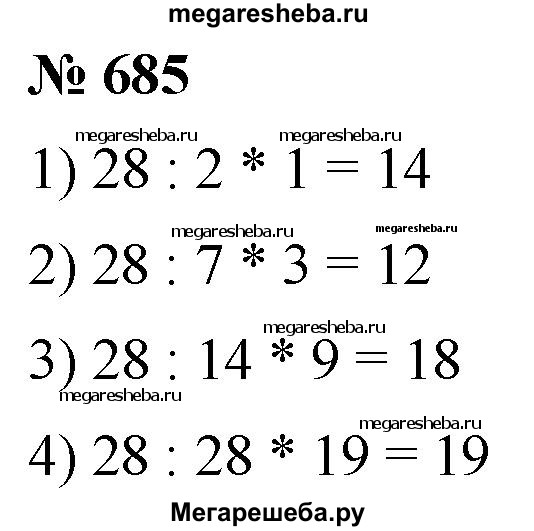 megaresheba.ru

№ 685

megaresheba.ru megaresheba.ru

1) $28 : 2 * 1 = 14$

megaresheba.ru megaresheba.ru

2) $28 : 7 * 3 = 12$

megaresheba.ru

3) $28 : 14 * 9 = 18$

megaresheba.ru

megaresheba.ru

4) $28 : 28 * 19 = 19$

Мегарешеба.ру